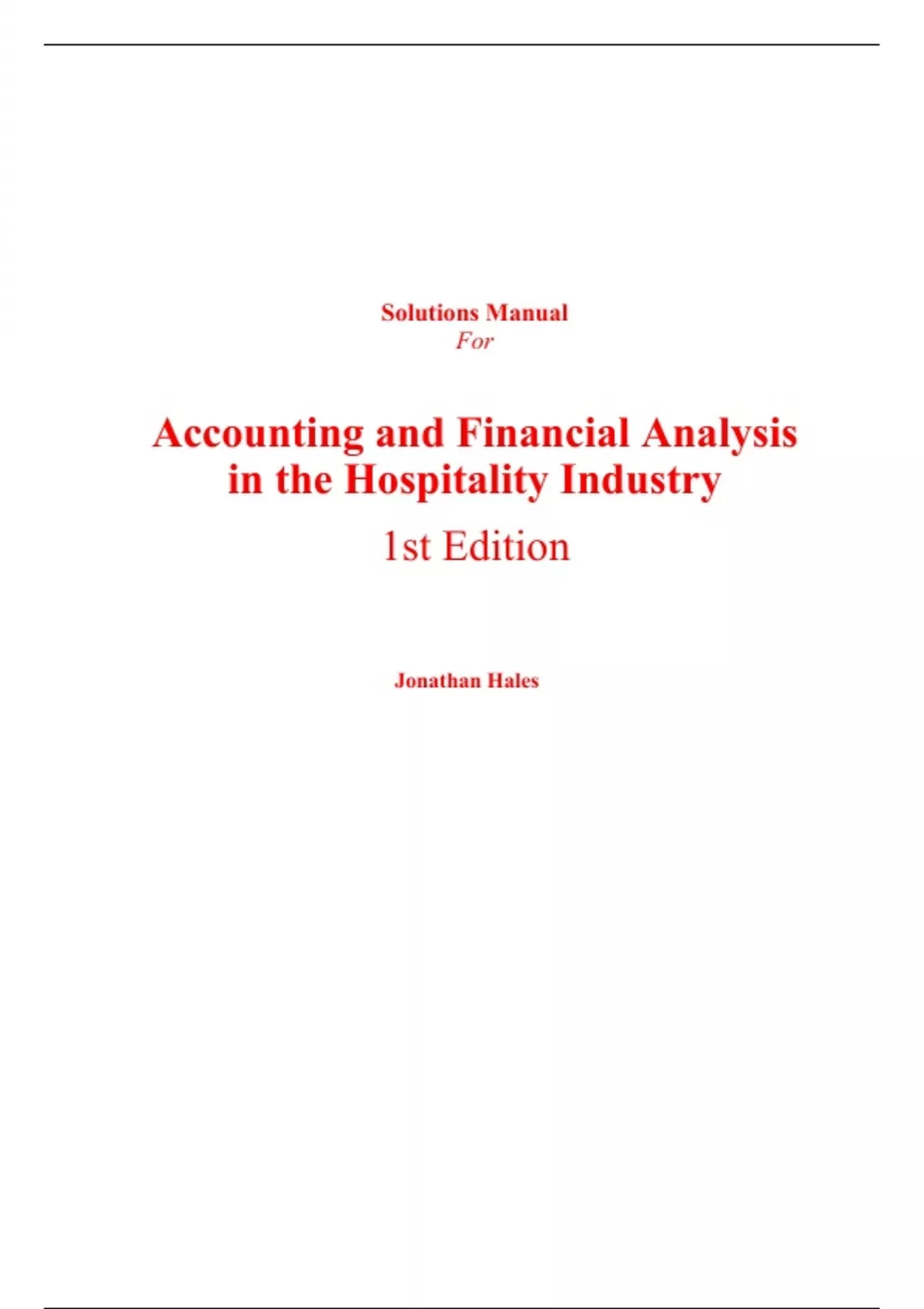 Solutions Manual
For

Accounting and Financial Analysis
in the Hospitality Industry

1st Edition

Jonathan Hales